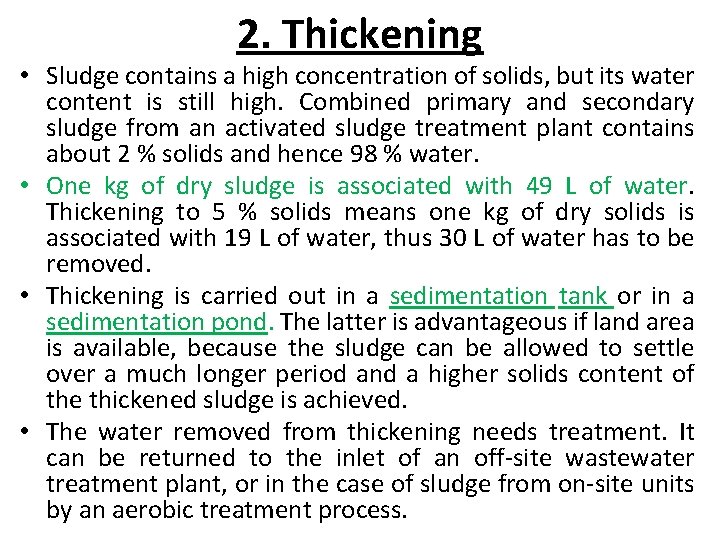 2. Thickening

• Sludge contains a high concentration of solids, but its water content is still high. Combined primary and secondary sludge from an activated sludge treatment plant contains about 2 % solids and hence 98 % water.

• One kg of dry sludge is associated with 49 L of water. Thickening to 5 % solids means one kg of dry solids is associated with 19 L of water, thus 30 L of water has to be removed.

• Thickening is carried out in a sedimentation tank or in a sedimentation pond. The latter is advantageous if land area is available, because the sludge can be allowed to settle over a much longer period and a higher solids content of the thickened sludge is achieved.

• The water removed from thickening needs treatment. It can be returned to the inlet of an off-site wastewater treatment plant, or in the case of sludge from on-site units by an aerobic treatment process.